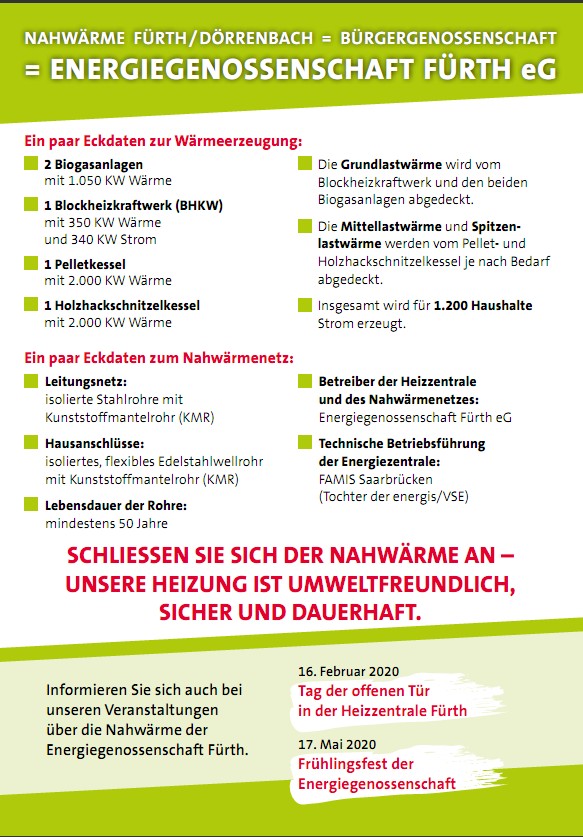 NAHWÄRME FÜRTH/DÖRRENBACH = BÜRGERGENOSSENSCHAFT
= ENERGIEGENOSSENSCHAFT FÜRTH eG

Ein paar Eckdaten zur Wärmeerzeugung:

2 Biogasanlagen
mit 1.050 KW Wärme

1 Blockheizkraftwerk (BHKW)
mit 350 KW Wärme
und 340 KW Strom

1 Pelletkessel
mit 2.000 KW Wärme

1 Holzhackschnitzelkessel
mit 2.000 KW Wärme

Die Grundlastwärme wird vom Blockheizkraftwerk und den beiden Biogasanlagen abgedeckt.

Die Mittellastwärme und Spitzenlastwärme werden vom Pellet- und Holzhackschnitzelkessel je nach Bedarf abgedeckt.

Insgesamt wird für 1.200 Haushalte Strom erzeugt.

Ein paar Eckdaten zum Nahwärmenetz:

Leitungsnetz:
isolierte Stahlrohre mit Kunststoffmantelrohr (KMR)

Hausanschlüsse:
isoliertes, flexibles Edelstahlwellrohr mit Kunststoffmantelrohr (KMR)

Lebensdauer der Rohre:
mindestens 50 Jahre

Betreiber der Heizzentrale
und des Nahwärmenetzes:
Energiegenossenschaft Fürth eG

Technische Betriebsführung
der Energiezentrale:
FAMIS Saarbrücken
(Tochter der energis/VSE)

SCHLIESSEN SIE SICH DER NAHWÄRME AN –
UNSERE HEIZUNG IST UMWELTFREUNDLICH,
SICHER UND DAUERHAFT.

Informieren Sie sich auch bei unseren Veranstaltungen über die Nahwärme der Energiegenossenschaft Fürth.

16. Februar 2020
Tag der offenen Tür
in der Heizzentrale Fürth

17. Mai 2020
Frühlingsfest der
Energiegenossenschaft